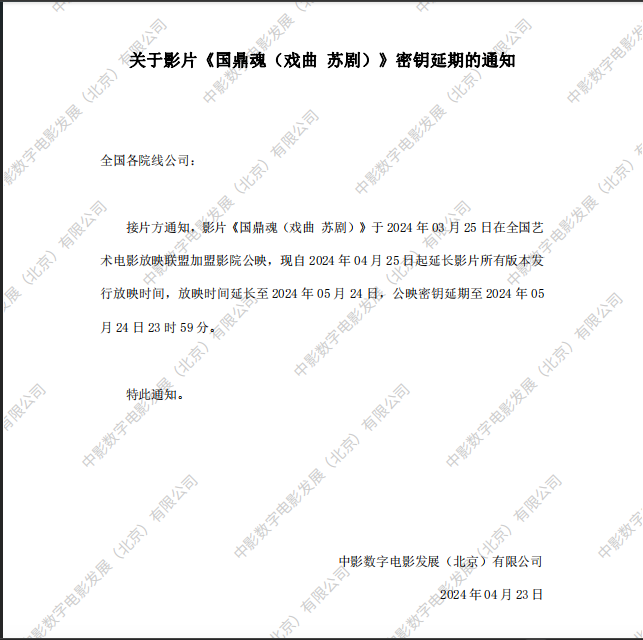 关于影片《国鼎魂（戏曲 苏剧）》密钥延期的通知

全国各院线公司：

接片方通知，影片《国鼎魂（戏曲 苏剧）》于2024年03月25日在全国艺术电影放映联盟加盟影院公映，现自2024年04月25日起延长影片所有版本发行放映时间，放映时间延长至2024年05月24日，公映密钥延期至2024年05月24日23时59分。

特此通知。

中影数字电影发展（北京）有限公司

2024年04月23日

中影数字电影发展（北京）有限公司